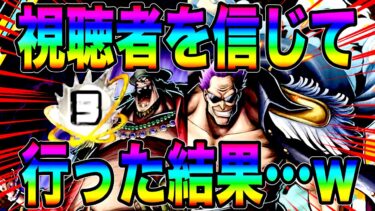 視聴者を信じて

3

行った結果…w